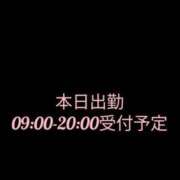 本日出勤
09:00-20:00受付予定